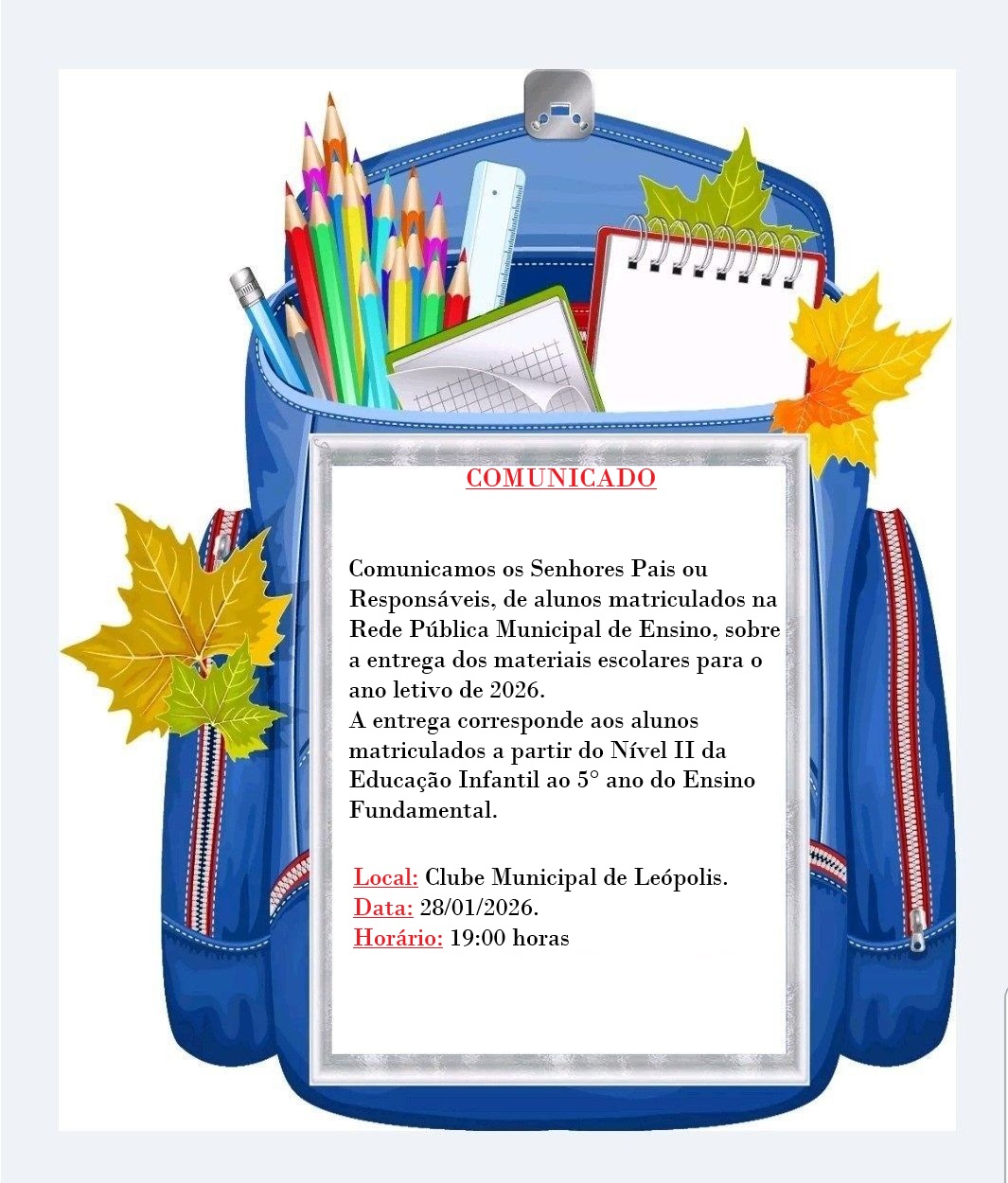 COMUNICADO

Comunicamos os Senhores Pais ou Responsáveis, de alunos matriculados na Rede Pública Municipal de Ensino, sobre a entrega dos materiais escolares para o ano letivo de 2026.

A entrega corresponde aos alunos matriculados a partir do Nível II da Educação Infantil ao 5° ano do Ensino Fundamental.

Local: Clube Municipal de Leópolis.
Data: 28/01/2026.
Horário: 19:00 horas